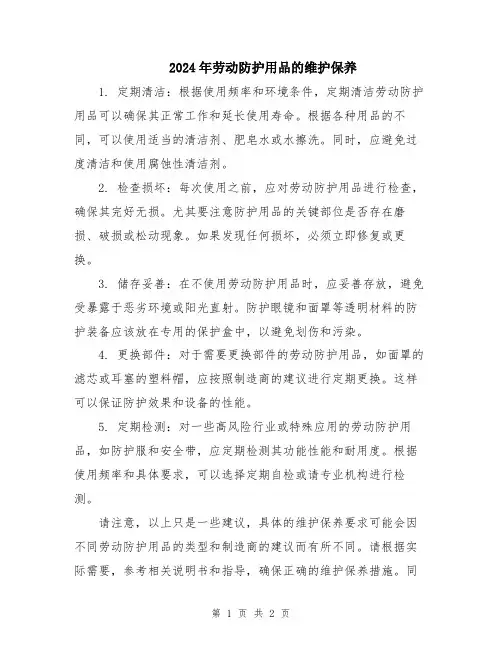 2024年劳动防护用品的维护保养

1. 定期清洁：根据使用频率和环境条件，定期清洁劳动防护用品可以确保其正常工作和延长使用寿命。根据各种用品的不同，可以使用适当的清洁剂、肥皂水或水擦洗。同时，应避免过度清洁和使用腐蚀性清洁剂。

2. 检查损坏：每次使用之前，应对劳动防护用品进行检查，确保其完好无损。尤其要注意防护用品的关键部位是否存在磨损、破损或松动现象。如果发现任何损坏，必须立即修复或更换。

3. 储存妥善：在不使用劳动防护用品时，应妥善存放，避免受暴露于恶劣环境或阳光直射。防护眼镜和面罩等透明材料的防护装备应该放在专用的保护盒中，以避免划伤和污染。

4. 更换部件：对于需要更换部件的劳动防护用品，如面罩的滤芯或耳塞的塑料帽，应按照制造商的建议进行定期更换。这样可以保证防护效果和设备的性能。

5. 定期检测：对一些高风险行业或特殊应用的劳动防护用品，如防护服和安全带，应定期检测其功能性能和耐用度。根据使用频率和具体要求，可以选择定期自检或请专业机构进行检测。

请注意，以上只是一些建议，具体的维护保养要求可能会因不同劳动防护用品的类型和制造商的建议而有所不同。请根据实际需要，参考相关说明书和指导，确保正确的维护保养措施。同

第 1 页 共 2 页